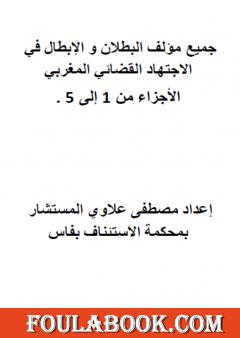 جميع مؤلف البطلان و الإبطال في الاجتهاد القضائي المغربي
الأجزاء من 1 إلى 5 .

إعداد مصطفى علاوي المستشار بمحكمة الاستئناف بفاس

FOULABOOK.COM